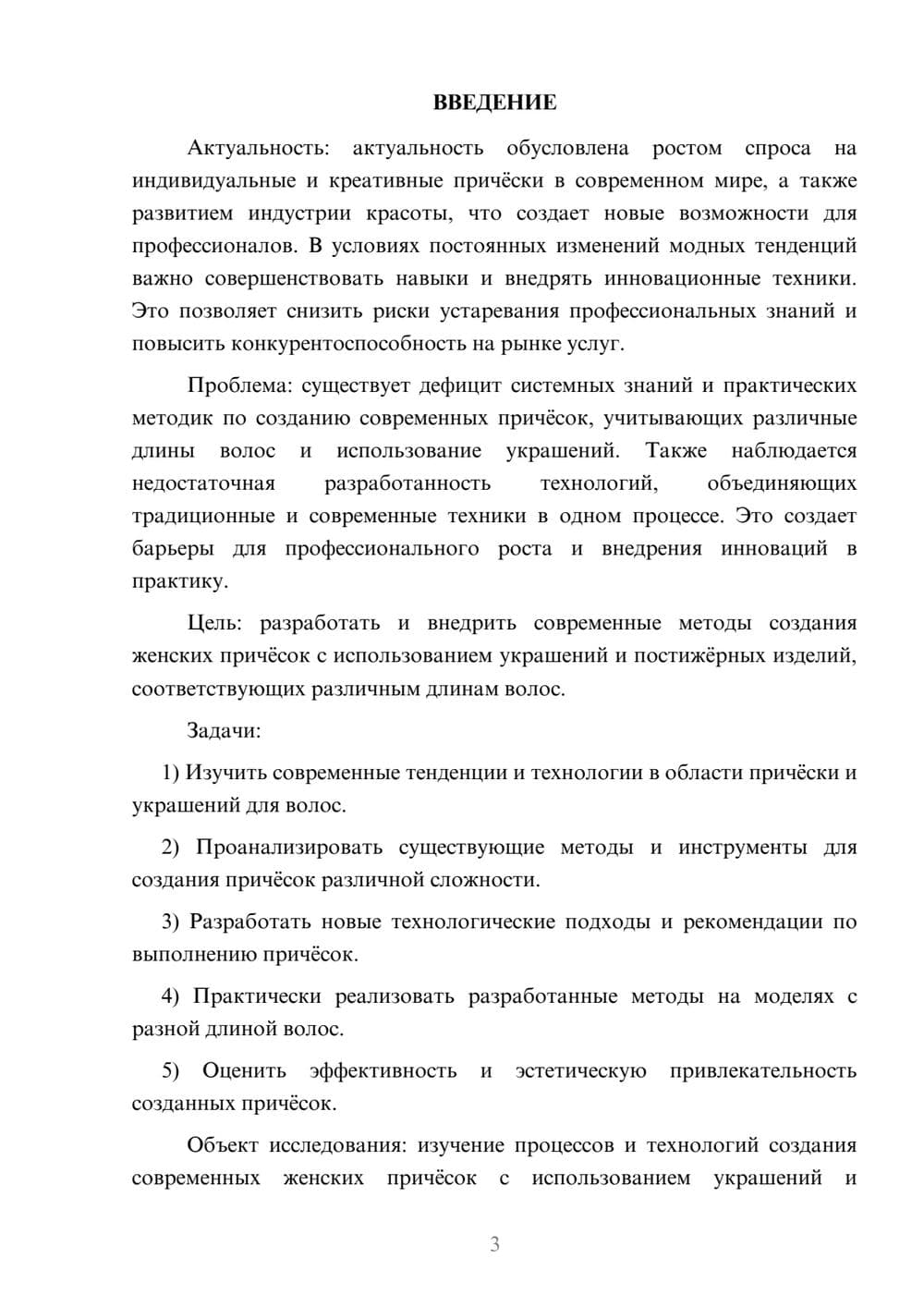 ВВЕДЕНИЕ

Актуальность: актуальность обусловлена ростом спроса на индивидуальные и креативные причёски в современном мире, а также развитием индустрии красоты, что создает новые возможности для профессионалов. В условиях постоянных изменений модных тенденций важно совершенствовать навыки и внедрять инновационные техники. Это позволяет снизить риски устаревания профессиональных знаний и повысить конкурентоспособность на рынке услуг.

Проблема: существует дефицит системных знаний и практических методик по созданию современных причёсок, учитывающих различные длины волос и использование украшений. Также наблюдается недостаточная разработанность технологий, объединяющих традиционные и современные техники в одном процессе. Это создает барьеры для профессионального роста и внедрения инноваций в практику.

Цель: разработать и внедрить современные методы создания женских причёсок с использованием украшений и постижёрных изделий, соответствующих различным длинам волос.

Задачи:

1) Изучить современные тенденции и технологии в области причёски и украшений для волос.

2) Проанализировать существующие методы и инструменты для создания причёсок различной сложности.

3) Разработать новые технологические подходы и рекомендации по выполнению причёсок.

4) Практически реализовать разработанные методы на моделях с разной длиной волос.

5) Оценить эффективность и эстетическую привлекательность созданных причёсок.

Объект исследования: изучение процессов и технологий создания современных женских причёсок с использованием украшений и

3